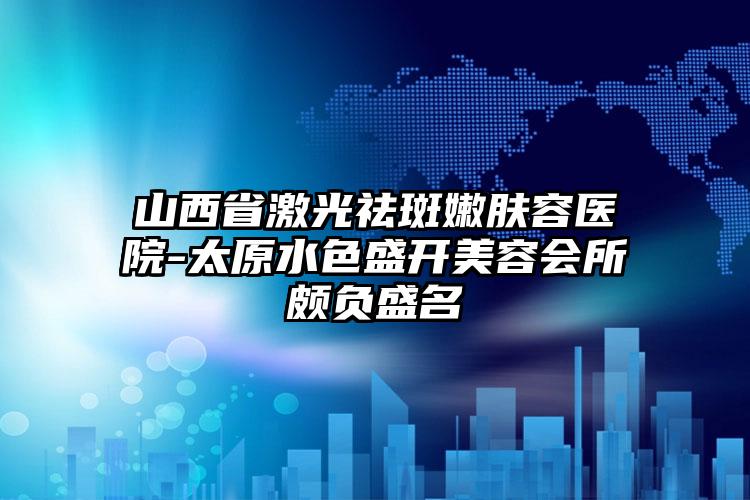 山西省激光祛斑嫩肤容医院-太原水色盛开美容会所颇负盛名